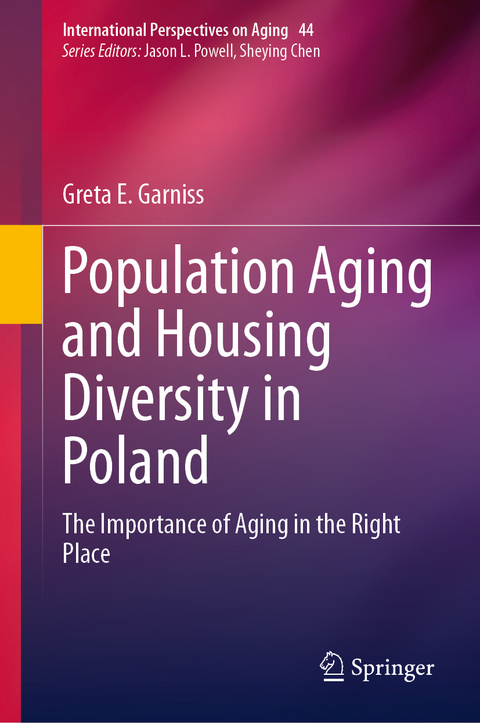 International Perspectives on Aging 44
Series Editors: Jason L. Powell, Sheying Chen

Greta E. Garniss

Population Aging and Housing Diversity in Poland

The Importance of Aging in the Right Place

Springer